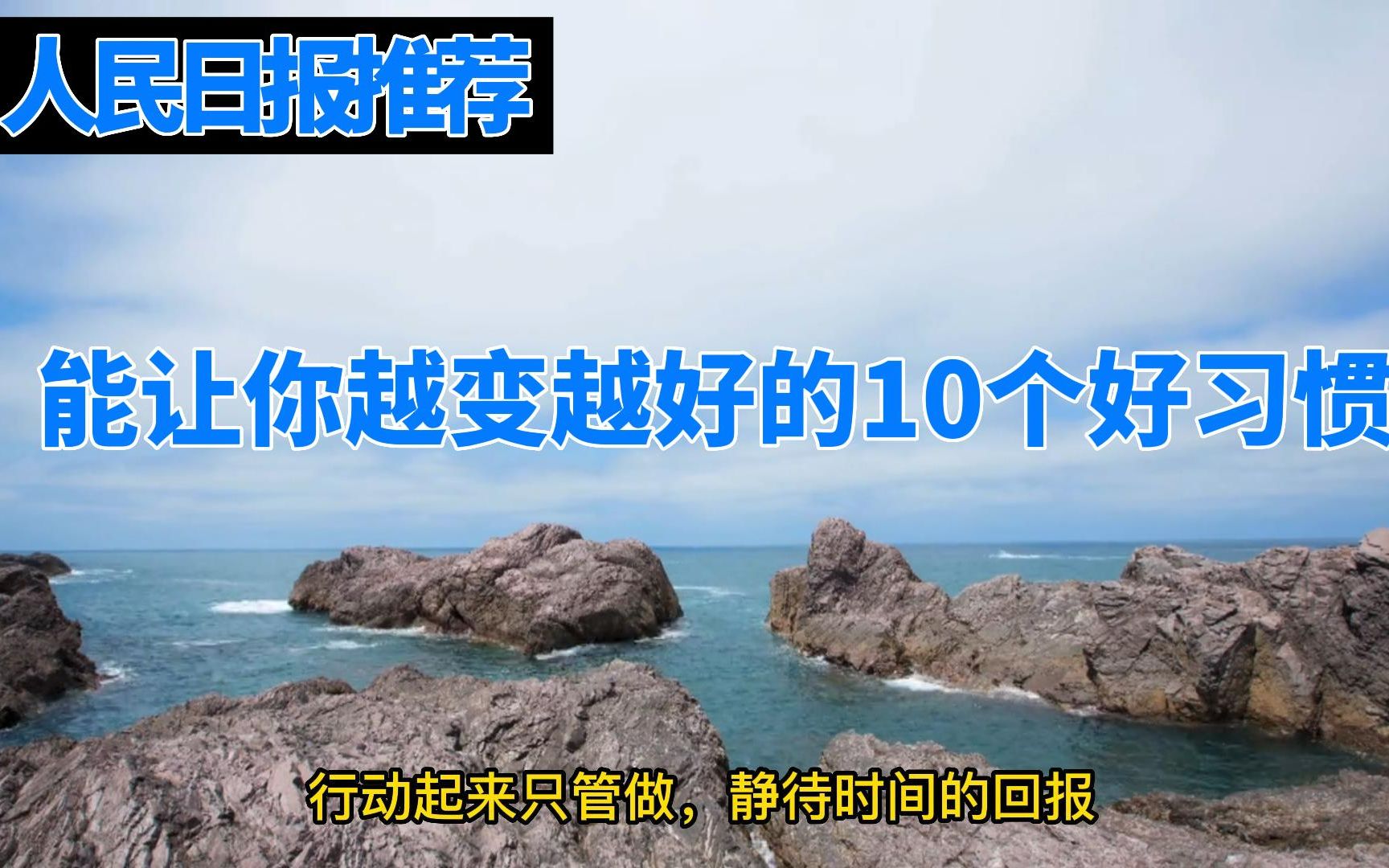 人民日报推荐

能让你越变越好的10个好习惯

行动起来只管做，静待时间的回报